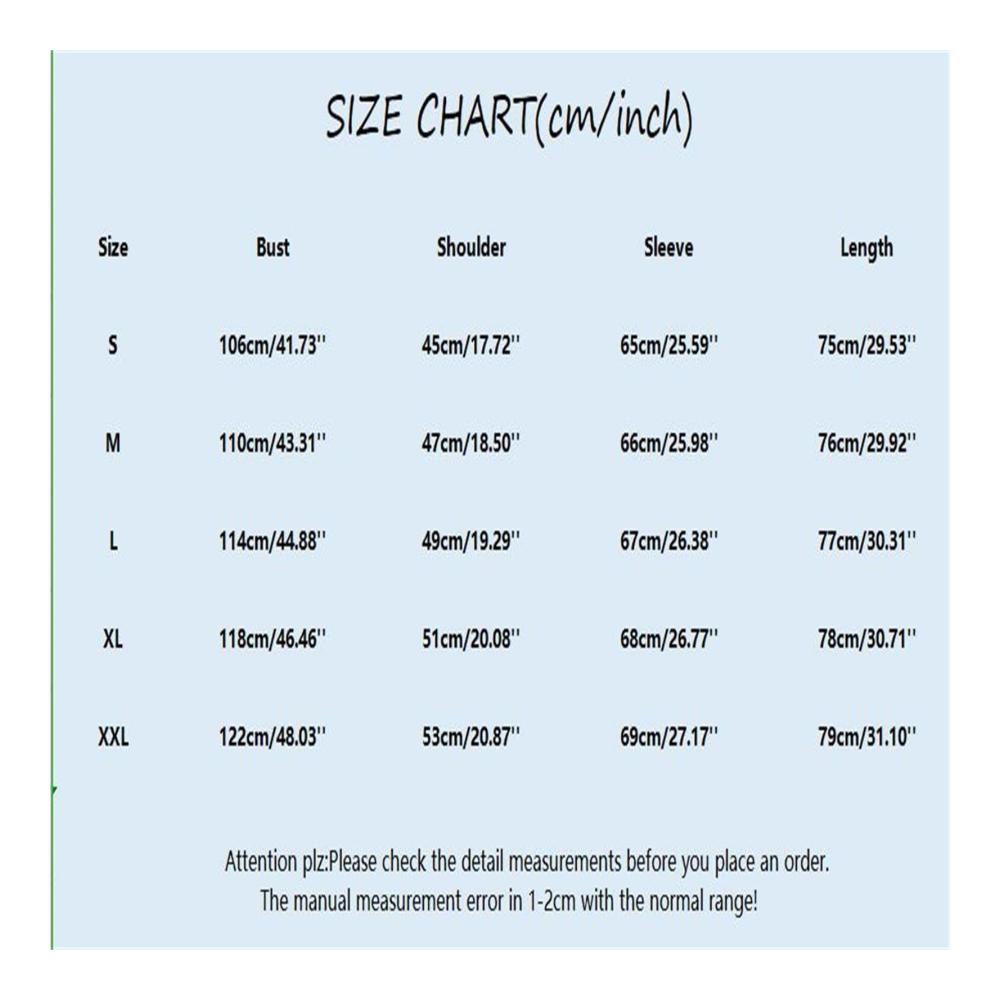 SIZE CHART(cm/inch)

| Size | Bust | Shoulder | Sleeve | Length |
|---|---|---|---|---|
| S | 106cm/41.73'' | 45cm/17.72'' | 65cm/25.59'' | 75cm/29.53'' |
| M | 110cm/43.31'' | 47cm/18.50'' | 66cm/25.98'' | 76cm/29.92'' |
| L | 114cm/44.88'' | 49cm/19.29'' | 67cm/26.38'' | 77cm/30.31'' |
| XL | 118cm/46.46'' | 51cm/20.08'' | 68cm/26.77'' | 78cm/30.71'' |
| XXL | 122cm/48.03'' | 53cm/20.87'' | 69cm/27.17'' | 79cm/31.10'' |

Attention plz:Please check the detail measurements before you place an order.
The manual measurement error in 1-2cm with the normal range!